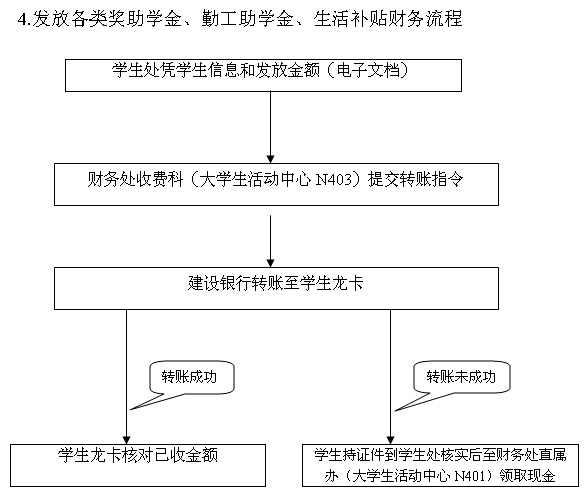 4.发放各类奖助学金、勤工助学金、生活补贴财务流程

学生处凭学生信息和发放金额（电子文档）

财务处收费科（大学生活动中心 N403）提交转账指令

建设银行转账至学生龙卡

转账成功

转账未成功

学生龙卡核对已收金额

学生持证件到学生处核实后至财务处直属办（大学生活动中心 N401）领取现金